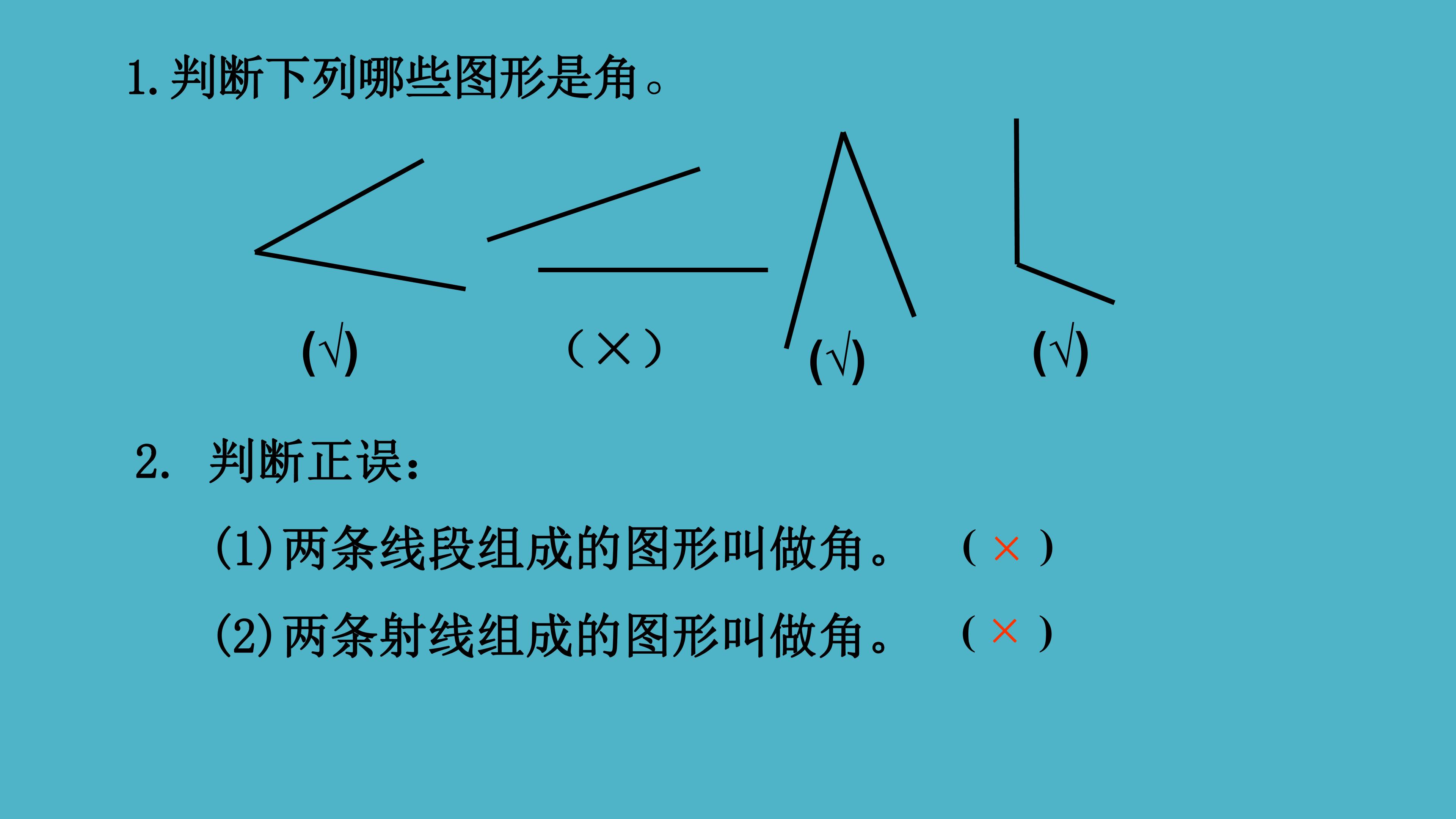 1.判断下列哪些图形是角。

(√) (×) (√) (√)

2. 判断正误：

(1)两条线段组成的图形叫做角。 (×)

(2)两条射线组成的图形叫做角。 (×)